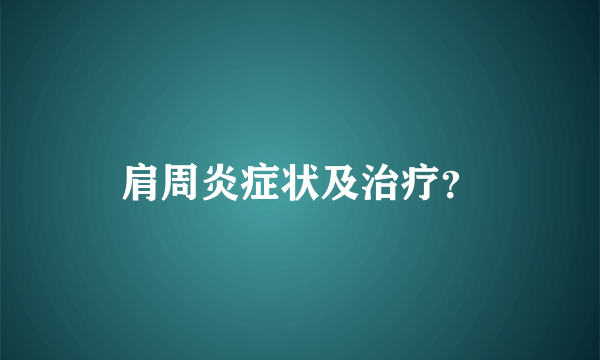 肩周炎症状及治疗?